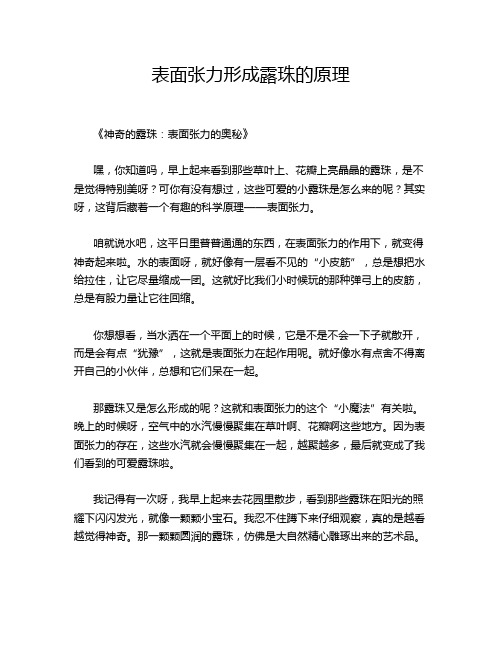 表面张力形成露珠的原理

《神奇的露珠：表面张力的奥秘》

嘿，你知道吗，早上起来看到那些草叶上、花瓣上亮晶晶的露珠，是不是觉得特别美呀？可你有没有想过，这些可爱的小露珠是怎么来的呢？其实呀，这背后藏着一个有趣的科学原理——表面张力。

咱就说水吧，这平日里普普通通的东西，在表面张力的作用下，就变得神奇起来啦。水的表面呀，就好像有一层看不见的“小皮筋”，总是想把水给拉住，让它尽量缩成一团。这就好比我们小时候玩的那种弹弓上的皮筋，总是有股力量让它往回缩。

你想想看，当水洒在一个平面上的时候，它是不是不会一下子就散开，而是会有点“犹豫”，这就是表面张力在起作用呢。就好像水有点舍不得离开自己的小伙伴，总想和它们呆在一起。

那露珠又是怎么形成的呢？这就和表面张力的这个“小魔法”有关啦。晚上的时候呀，空气中的水汽慢慢聚集在草叶啊、花瓣啊这些地方。因为表面张力的存在，这些水汽就会慢慢聚集在一起，越聚越多，最后就变成了我们看到的可爱露珠啦。

我记得有一次呀，我早上起来去花园里散步，看到那些露珠在阳光的照耀下闪闪发光，就像一颗颗小宝石。我忍不住蹲下来仔细观察，真的是越看越觉得神奇。那一颗颗圆润的露珠，仿佛是大自然精心雕琢出来的艺术品。